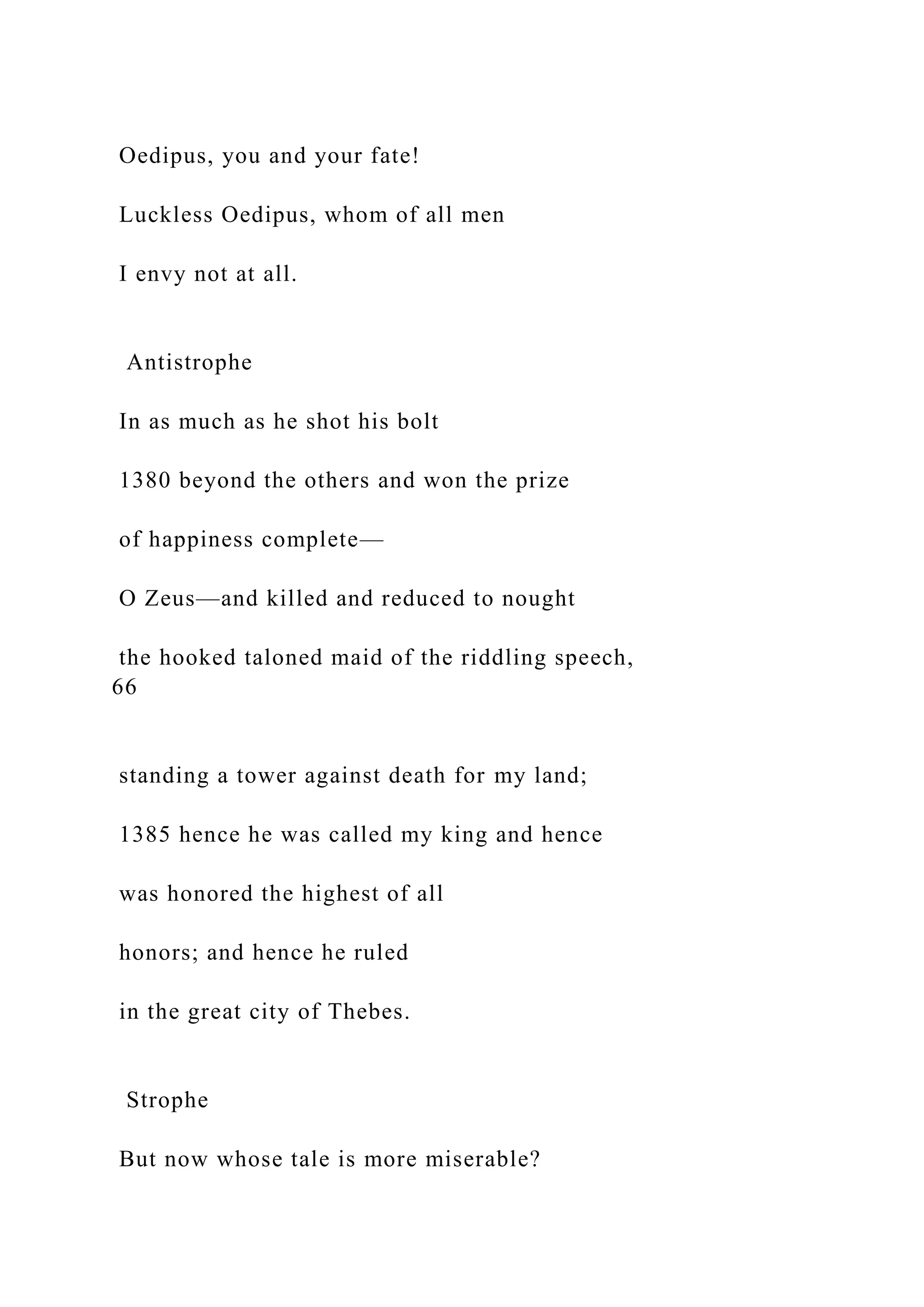 Oedipus, you and your fate!

Luckless Oedipus, whom of all men

I envy not at all.

Antistrophe

In as much as he shot his bolt

1380 beyond the others and won the prize

of happiness complete—

O Zeus—and killed and reduced to nought

the hooked taloned maid of the riddling speech,
66

standing a tower against death for my land;

1385 hence he was called my king and hence

was honored the highest of all

honors; and hence he ruled

in the great city of Thebes.

Strophe

But now whose tale is more miserable?